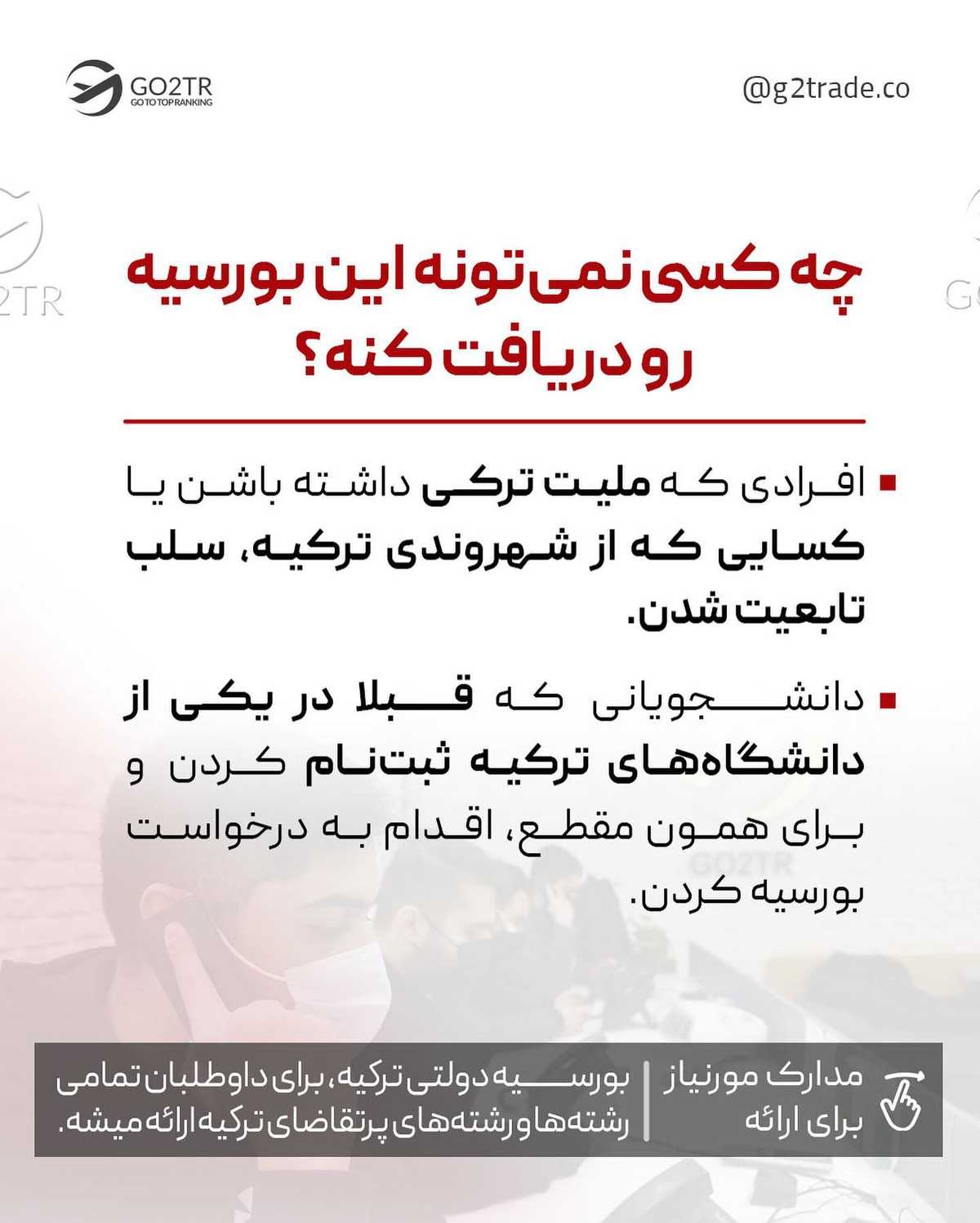 GO2TR
GO TO TOP RANKING

@g2trade.co

چه کسی نمی‌تونه این بورسیه رو دریافت کنه؟

▪ افرادی که ملیت ترکی داشته باشن یا کسایی که از شهروندی ترکیه، سلب تابعیت شدن.

▪ دانشجویانی که قبلا در یکی از دانشگاه‌های ترکیه ثبت‌نام کردن و برای همون مقطع، اقدام به درخواست بورسیه کردن.

GO2TR

مدارک مورنیاز برای ارائه

بورسیه دولتی ترکیه، برای داوطلبان تمامی رشته‌ها و رشته‌های پرتقاضای ترکیه ارائه میشه.